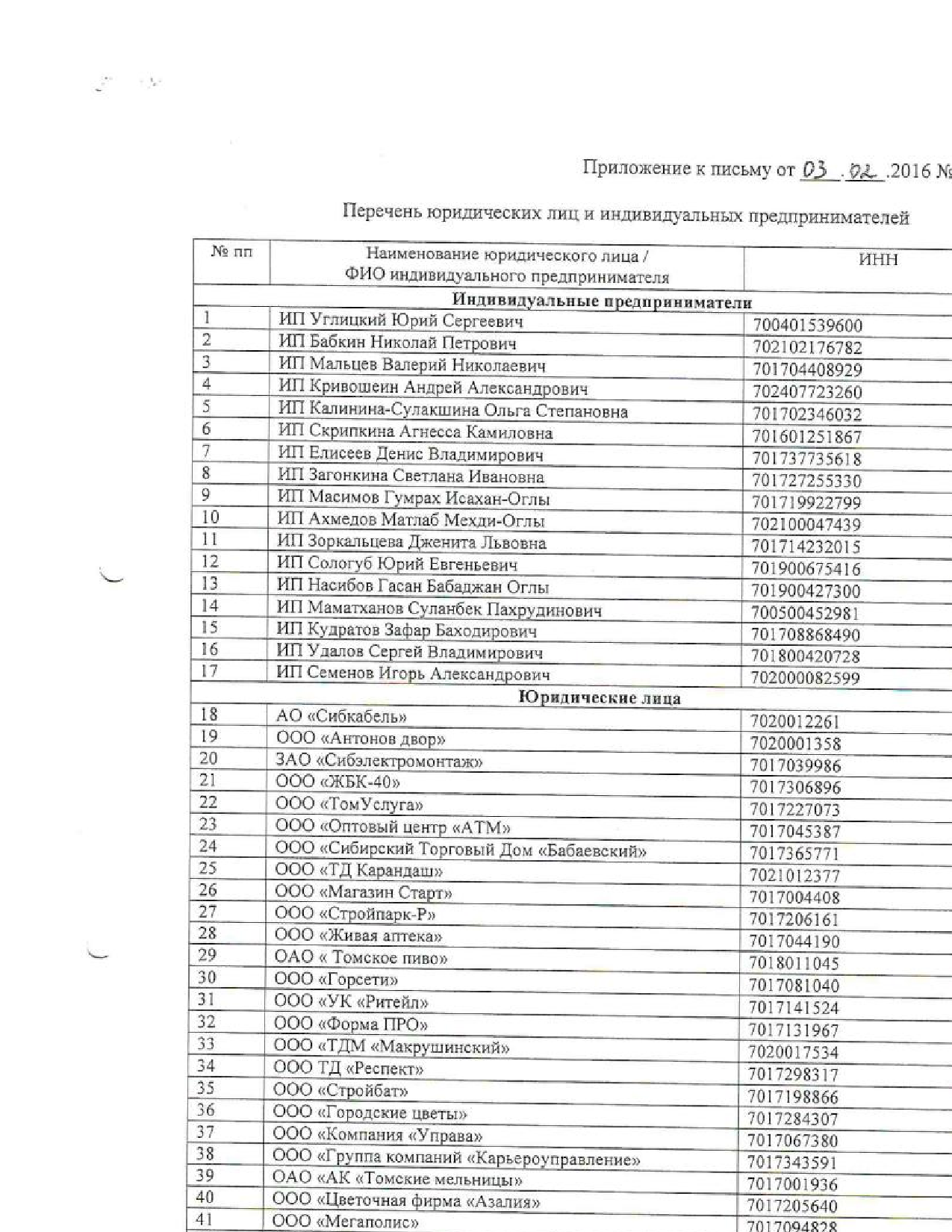 Приложение к письму от 03 . 02 .2016 №

Перечень юридических лиц и индивидуальных предпринимателей

| № пп | Наименование юридического лица / ФИО индивидуального предпринимателя | ИНН |
|---|---|---|
| Индивидуальные предприниматели | | |
| 1 | ИП Углицкий Юрий Сергеевич | 700401539600 |
| 2 | ИП Бабкин Николай Петрович | 702102176782 |
| 3 | ИП Мальцев Валерий Николаевич | 701704408929 |
| 4 | ИП Кривошеин Андрей Александрович | 702407723260 |
| 5 | ИП Калинина-Сулакшина Ольга Степановна | 701702346032 |
| 6 | ИП Скрипкина Агнесса Камиловна | 701601251867 |
| 7 | ИП Елисеев Денис Владимирович | 701737735618 |
| 8 | ИП Загонкина Светлана Ивановна | 701727255330 |
| 9 | ИП Масимов Гумрах Исахан-Оглы | 701719922799 |
| 10 | ИП Ахмедов Матлаб Мехди-Оглы | 702100047439 |
| 11 | ИП Зоркальцева Дженита Львовна | 701714232015 |
| 12 | ИП Сологуб Юрий Евгеньевич | 701900675416 |
| 13 | ИП Насибов Гасан Бабаджан Оглы | 701900427300 |
| 14 | ИП Маматханов Суланбек Пахрудинович | 700500452981 |
| 15 | ИП Кудратов Зафар Баходирович | 701708868490 |
| 16 | ИП Удалов Сергей Владимирович | 701800420728 |
| 17 | ИП Семенов Игорь Александрович | 702000082599 |
| Юридические лица | | |
| 18 | АО «Сибкабель» | 7020012261 |
| 19 | ООО «Антонов двор» | 7020001358 |
| 20 | ЗАО «Сибэлектромонтаж» | 7017039986 |
| 21 | ООО «ЖБК-40» | 7017306896 |
| 22 | ООО «ТомУслуга» | 7017227073 |
| 23 | ООО «Оптовый центр «АТМ» | 7017045387 |
| 24 | ООО «Сибирский Торговый Дом «Бабаевский» | 7017365771 |
| 25 | ООО «ТД Карандаш» | 7021012377 |
| 26 | ООО «Магазин Старт» | 7017004408 |
| 27 | ООО «Стройпарк-Р» | 7017206161 |
| 28 | ООО «Живая аптека» | 7017044190 |
| 29 | ОАО « Томское пиво» | 7018011045 |
| 30 | ООО «Горсети» | 7017081040 |
| 31 | ООО «УК «Ритейл» | 7017141524 |
| 32 | ООО «Форма ПРО» | 7017131967 |
| 33 | ООО «ТДМ «Макрушинский» | 7020017534 |
| 34 | ООО ТД «Респект» | 7017298317 |
| 35 | ООО «Стройбат» | 7017198866 |
| 36 | ООО «Городские цветы» | 7017284307 |
| 37 | ООО «Компания «Управа» | 7017067380 |
| 38 | ООО «Группа компаний «Карьероуправление» | 7017343591 |
| 39 | ОАО «АК «Томские мельницы» | 7017001936 |
| 40 | ООО «Цветочная фирма «Азалия» | 7017205640 |
| 41 | ООО «Мегаполис» | 7017094828 |